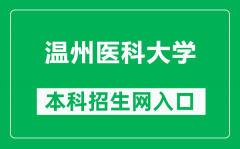 温州医科大学

本科招生网入口